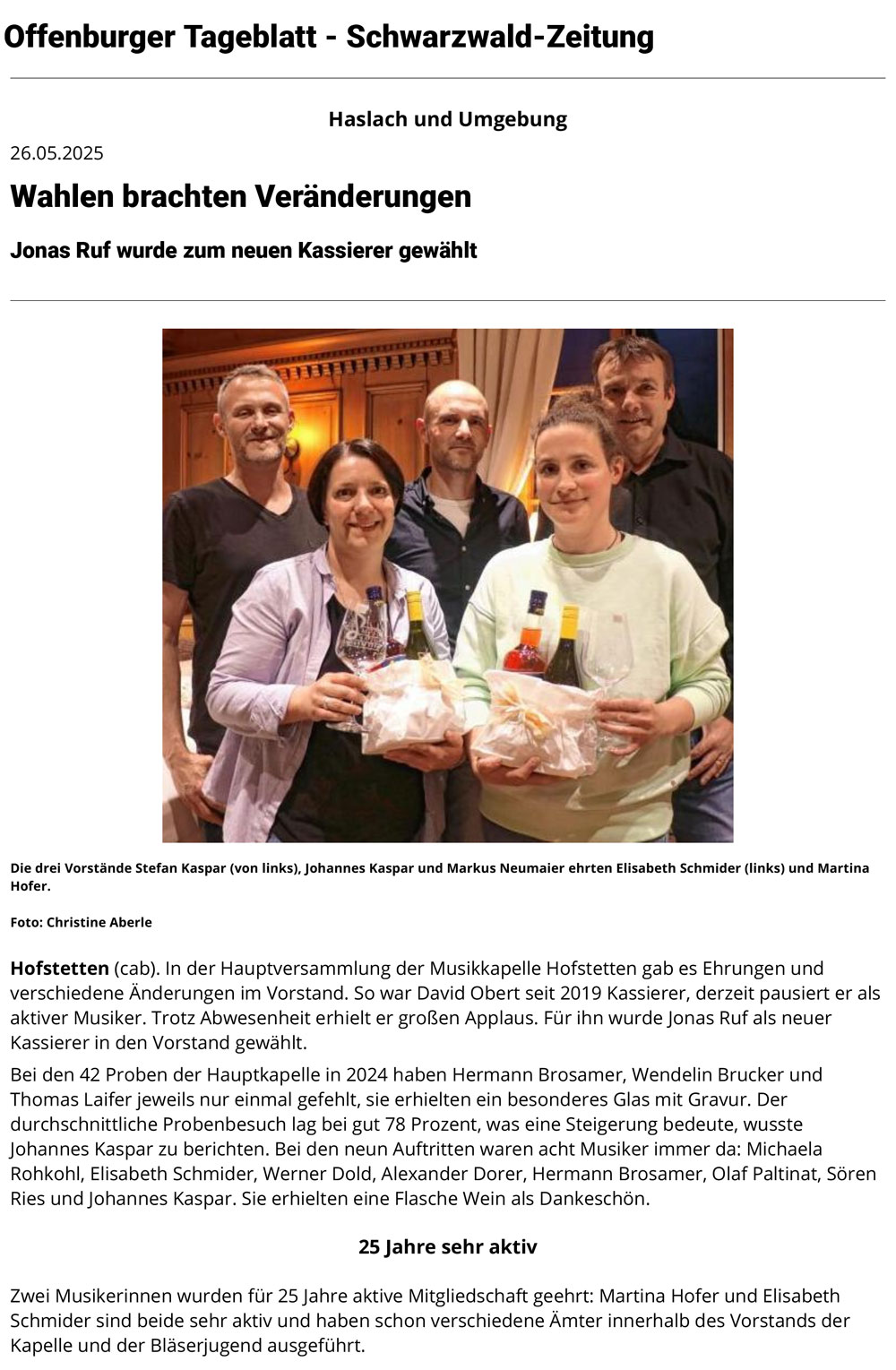 Offenburger Tageblatt - Schwarzwald-Zeitung

Haslach und Umgebung

26.05.2025

Wahlen brachten Veränderungen

Jonas Ruf wurde zum neuen Kassierer gewählt

Die drei Vorstände Stefan Kaspar (von links), Johannes Kaspar und Markus Neumaier ehrten Elisabeth Schmider (links) und Martina Hofer.

Foto: Christine Aberle

Hofstetten (cab). In der Hauptversammlung der Musikkapelle Hofstetten gab es Ehrungen und verschiedene Änderungen im Vorstand. So war David Obert seit 2019 Kassierer, derzeit pausiert er als aktiver Musiker. Trotz Abwesenheit erhielt er großen Applaus. Für ihn wurde Jonas Ruf als neuer Kassierer in den Vorstand gewählt.

Bei den 42 Proben der Hauptkapelle in 2024 haben Hermann Brosamer, Wendelin Brucker und Thomas Laifer jeweils nur einmal gefehlt, sie erhielten ein besonderes Glas mit Gravur. Der durchschnittliche Probenbesuch lag bei gut 78 Prozent, was eine Steigerung bedeute, wusste Johannes Kaspar zu berichten. Bei den neun Auftritten waren acht Musiker immer da: Michaela Rohkohl, Elisabeth Schmider, Werner Dold, Alexander Dorer, Hermann Brosamer, Olaf Paltinat, Sören Ries und Johannes Kaspar. Sie erhielten eine Flasche Wein als Dankeschön.

25 Jahre sehr aktiv

Zwei Musikerinnen wurden für 25 Jahre aktive Mitgliedschaft geehrt: Martina Hofer und Elisabeth Schmider sind beide sehr aktiv und haben schon verschiedene Ämter innerhalb des Vorstands der Kapelle und der Bläserjugend ausgeführt.